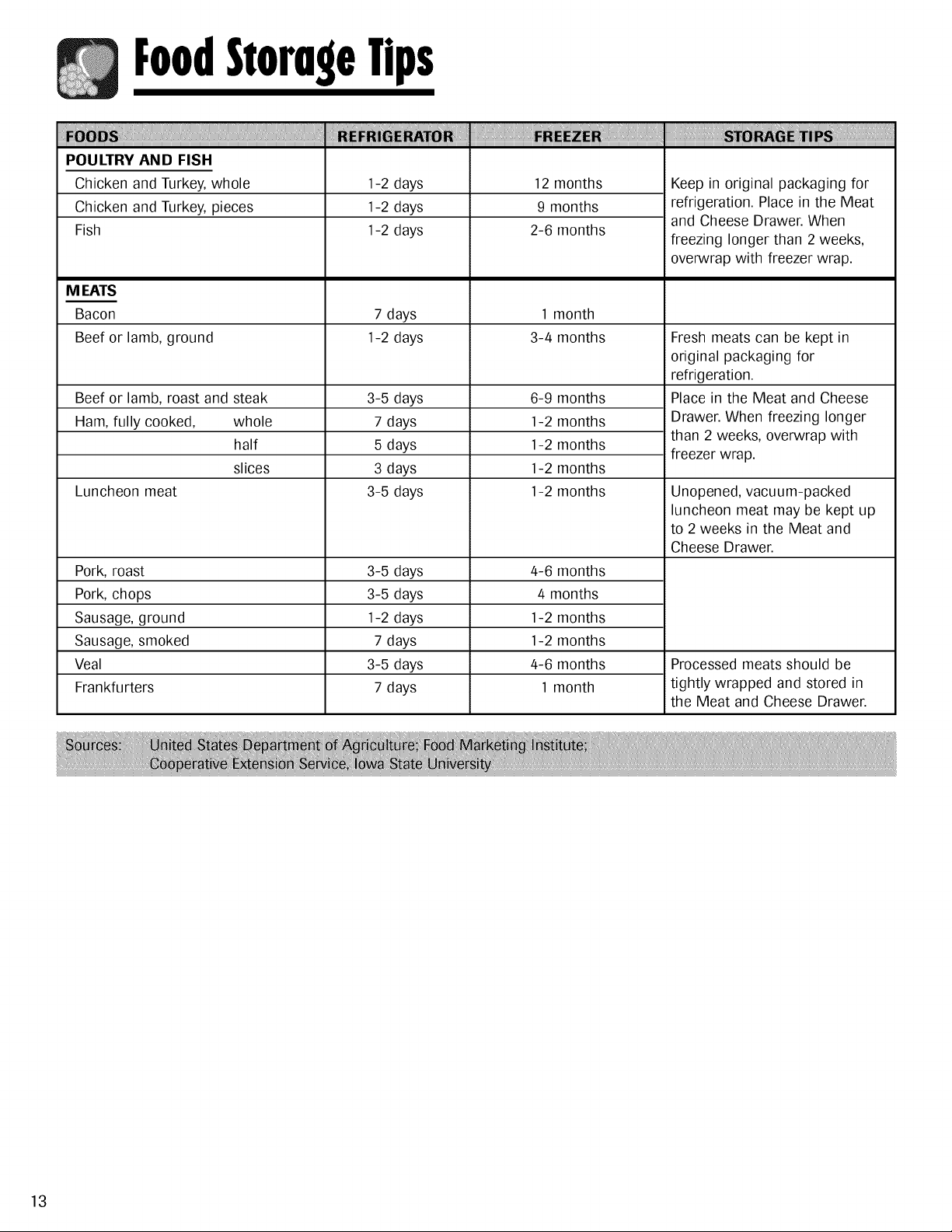 Food Storage Tips

| FOODS | REFRIGERATOR | FREEZER | STORAGE TIPS |
|---|---|---|---|
| POULTRY AND FISH | | | |
| Chicken and Turkey, whole | 1-2 days | 12 months | Keep in original packaging for refrigeration. Place in the Meat and Cheese Drawer. When freezing longer than 2 weeks, overwrap with freezer wrap. |
| Chicken and Turkey, pieces | 1-2 days | 9 months | |
| Fish | 1-2 days | 2-6 months | |
| MEATS | | | |
| Bacon | 7 days | 1 month | |
| Beef or lamb, ground | 1-2 days | 3-4 months | Fresh meats can be kept in original packaging for refrigeration. |
| Beef or lamb, roast and steak | 3-5 days | 6-9 months | Place in the Meat and Cheese Drawer. When freezing longer than 2 weeks, overwrap with freezer wrap. |
| Ham, fully cooked, whole | 7 days | 1-2 months | |
| half | 5 days | 1-2 months | |
| slices | 3 days | 1-2 months | |
| Luncheon meat | 3-5 days | 1-2 months | Unopened, vacuum-packed luncheon meat may be kept up to 2 weeks in the Meat and Cheese Drawer. |
| Pork, roast | 3-5 days | 4-6 months | |
| Pork, chops | 3-5 days | 4 months | |
| Sausage, ground | 1-2 days | 1-2 months | |
| Sausage, smoked | 7 days | 1-2 months | |
| Veal | 3-5 days | 4-6 months | Processed meats should be tightly wrapped and stored in the Meat and Cheese Drawer. |
| Frankfurters | 7 days | 1 month | |

Sources: United States Department of Agriculture; Food Marketing Institute; Cooperative Extension Service, Iowa State University

13